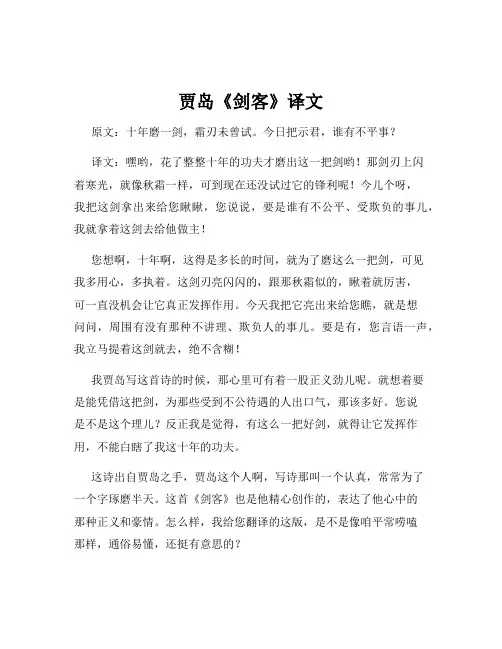 贾岛《剑客》译文

原文：十年磨一剑，霜刃未曾试。今日把示君，谁有不平事？

译文：嘿哟，花了整整十年的功夫才磨出这一把剑哟！那剑刃上闪着寒光，就像秋霜一样，可到现在还没试过它的锋利呢！今儿个呀，我把这剑拿出来给您瞅瞅，您说说，要是谁有不公平、受欺负的事儿，我就拿着这剑去给他做主！

您想啊，十年啊，这得是多长的时间，就为了磨这么一把剑，可见我多用心，多执着。这剑刃亮闪闪的，跟那秋霜似的，瞅着就厉害，可一直没机会让它真正发挥作用。今天我把它亮出来给您瞧，就是想问问，周围有没有那种不讲理、欺负人的事儿。要是有，您言语一声，我立马提着这剑就去，绝不含糊！

我贾岛写这首诗的时候，那心里可有着一股正义劲儿呢。就想着要是能凭借这把剑，为那些受到不公待遇的人出口气，那该多好。您说是不是这个理儿？反正我是觉得，有这么一把好剑，就得让它发挥作用，不能白瞎了我这十年的功夫。

这诗出自贾岛之手，贾岛这个人啊，写诗那叫一个认真，常常为了一个字琢磨半天。这首《剑客》也是他精心创作的，表达了他心中的那种正义和豪情。怎么样，我给您翻译的这版，是不是像咱平常唠嗑那样，通俗易懂，还挺有意思的？